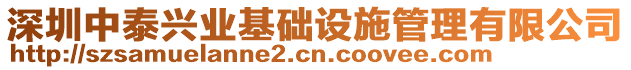 深圳中泰兴业基础设施管理有限公司
http://szsamuelanne2.cn.coovee.com